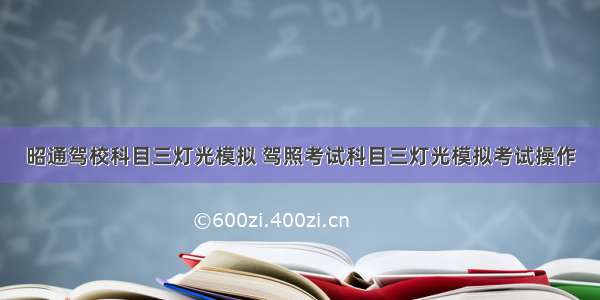 昭通驾校科目三灯光模拟 驾照考试科目三灯光模拟考试操作

©600zi.400zi.cn